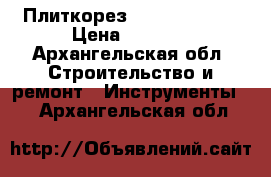 Плиткорез
Цена
Архангельская обл
Строительство и ремонт Инструменты
Архангельская обл

http://Объявлений.сайт